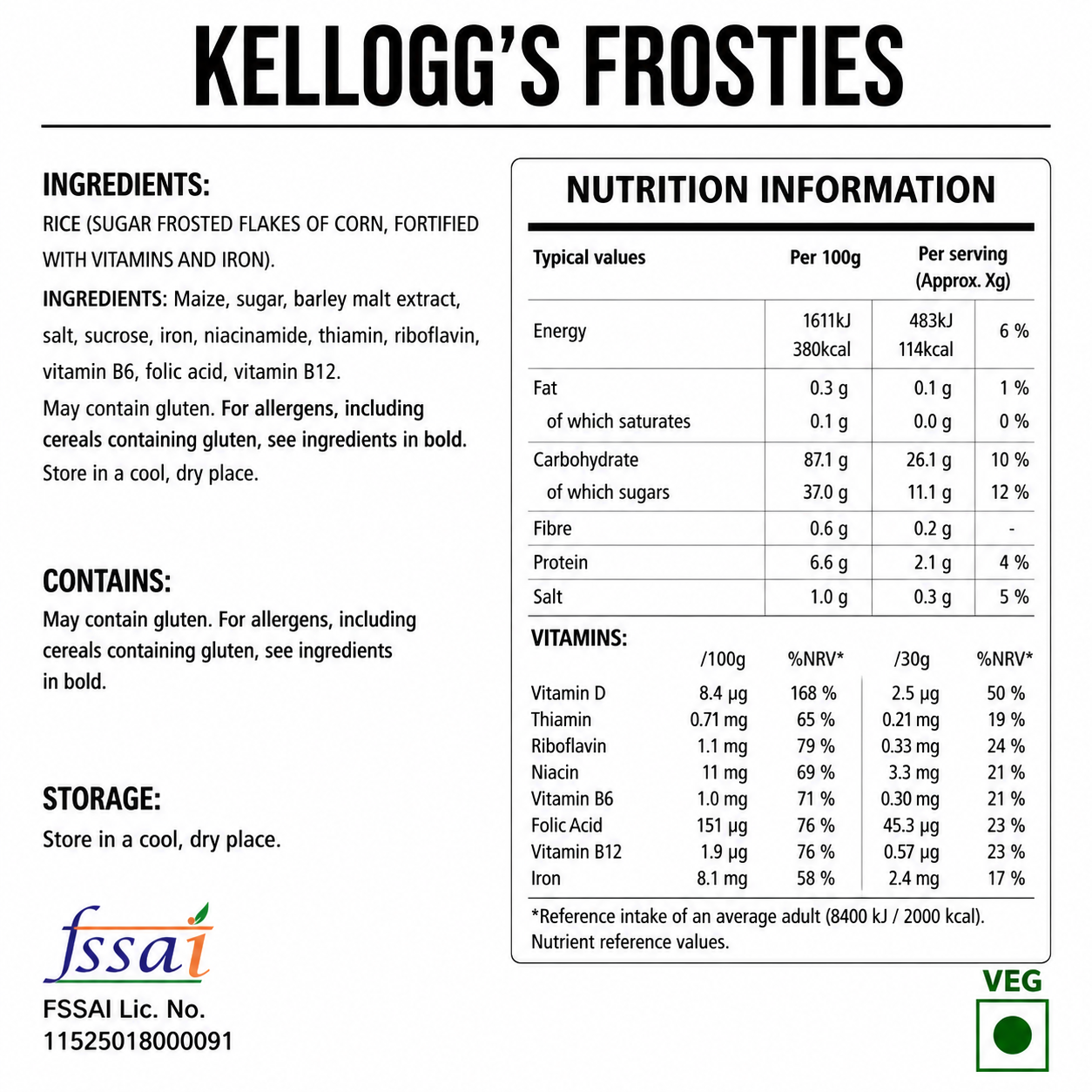 KELLOGG'S FROSTIES

INGREDIENTS:
RICE (SUGAR FROSTED FLAKES OF CORN, FORTIFIED WITH VITAMINS AND IRON).

INGREDIENTS: Maize, sugar, barley malt extract, salt, sucrose, iron, niacinamide, thiamin, riboflavin, vitamin B6, folic acid, vitamin B12.

May contain gluten. For allergens, including cereals containing gluten, see ingredients in bold.

Store in a cool, dry place.

CONTAINS:
May contain gluten. For allergens, including cereals containing gluten, see ingredients in bold.

STORAGE:
Store in a cool, dry place.

fssai
FSSAI Lic. No.
11525018000091

NUTRITION INFORMATION

| Typical values | Per 100g | Per serving (Approx. Xg) | |
|---|---|---|---|
| Energy | 1611kJ 380kcal | 483kJ 114kcal | 6 % |
| Fat | 0.3 g | 0.1 g | 1 % |
| of which saturates | 0.1 g | 0.0 g | 0 % |
| Carbohydrate | 87.1 g | 26.1 g | 10 % |
| of which sugars | 37.0 g | 11.1 g | 12 % |
| Fibre | 0.6 g | 0.2 g | - |
| Protein | 6.6 g | 2.1 g | 4 % |
| Salt | 1.0 g | 0.3 g | 5 % |

| VITAMINS: | /100g | %NRV* | /30g | %NRV* |
|---|---|---|---|---|
| Vitamin D | 8.4 µg | 168 % | 2.5 µg | 50 % |
| Thiamin | 0.71 mg | 65 % | 0.21 mg | 19 % |
| Riboflavin | 1.1 mg | 79 % | 0.33 mg | 24 % |
| Niacin | 11 mg | 69 % | 3.3 mg | 21 % |
| Vitamin B6 | 1.0 mg | 71 % | 0.30 mg | 21 % |
| Folic Acid | 151 µg | 76 % | 45.3 µg | 23 % |
| Vitamin B12 | 1.9 µg | 76 % | 0.57 µg | 23 % |
| Iron | 8.1 mg | 58 % | 2.4 mg | 17 % |

*Reference intake of an average adult (8400 kJ / 2000 kcal). Nutrient reference values.

VEG